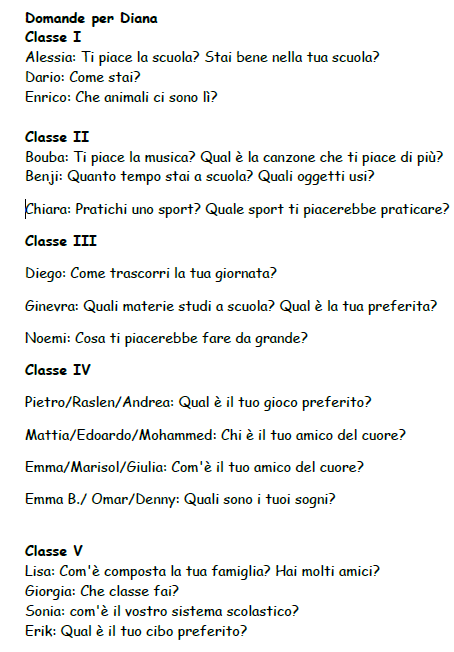 Domande per Diana
Classe I
Alessia: Ti piace la scuola? Stai bene nella tua scuola?
Dario: Come stai?
Enrico: Che animali ci sono lì?

Classe II
Bouba: Ti piace la musica? Qual è la canzone che ti piace di più?
Benji: Quanto tempo stai a scuola? Quali oggetti usi?

Chiara: Pratichi uno sport? Quale sport ti piacerebbe praticare?

Classe III

Diego: Come trascorri la tua giornata?

Ginevra: Quali materie studi a scuola? Qual è la tua preferita?

Noemi: Cosa ti piacerebbe fare da grande?

Classe IV

Pietro/Raslen/Andrea: Qual è il tuo gioco preferito?

Mattia/Edoardo/Mohammed: Chi è il tuo amico del cuore?

Emma/Marisol/Giulia: Com'è il tuo amico del cuore?

Emma B./ Omar/Denny: Quali sono i tuoi sogni?

Classe V
Lisa: Com'è composta la tua famiglia? Hai molti amici?
Giorgia: Che classe fai?
Sonia: com'è il vostro sistema scolastico?
Erik: Qual è il tuo cibo preferito?